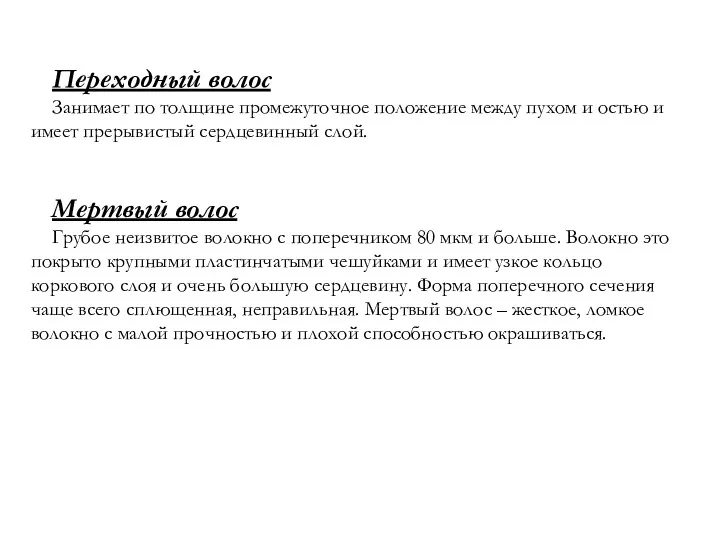 Переходный волос
Занимает по толщине промежуточное положение между пухом и остью и имеет прерывистый сердцевинный слой.

Мертвый волос
Грубое неизвитое волокно с поперечником 80 мкм и больше. Волокно это покрыто крупными пластинчатыми чешуйками и имеет узкое кольцо коркового слоя и очень большую сердцевину. Форма поперечного сечения чаще всего сплющенная, неправильная. Мертвый волос – жесткое, ломкое волокно с малой прочностью и плохой способностью окрашиваться.